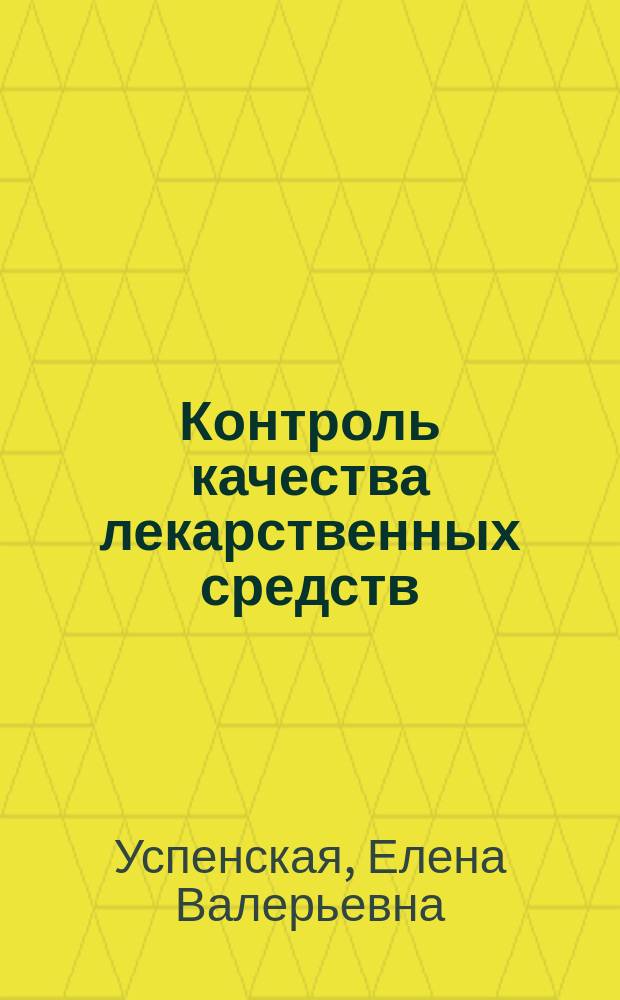 Контроль качества лекарственных средств

Успенская, Елена Валерьевна